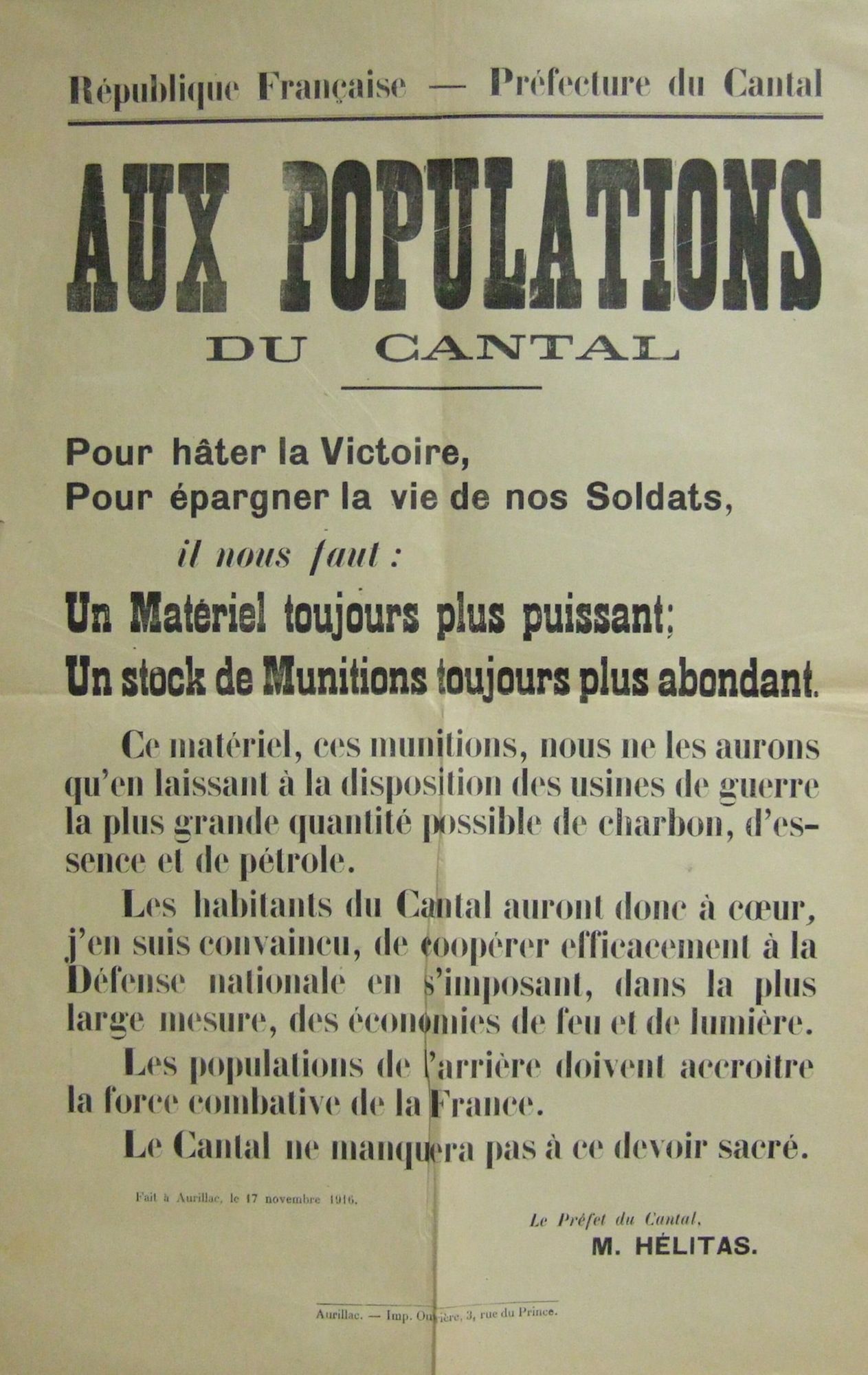 République Française — Préfecture du Cantal

AUX POPULATIONS
DU CANTAL

Pour hâter la Victoire,
Pour épargner la vie de nos Soldats,

il nous faut :

Un Matériel toujours plus puissant;
Un stock de Munitions toujours plus abondant.

Ce matériel, ces munitions, nous ne les aurons qu'en laissant à la disposition des usines de guerre la plus grande quantité possible de charbon, d'essence et de pétrole.

Les habitants du Cantal auront donc à cœur, j'en suis convaincu, de coopérer efficacement à la Défense nationale en s'imposant, dans la plus large mesure, des économies de feu et de lumière.

Les populations de l'arrière doivent accroître la force combative de la France.

Le Cantal ne manquera pas à ce devoir sacré.

Fait à Aurillac, le 17 novembre 1916.

Le Préfet du Cantal,
M. HÉLITAS.

Aurillac. — Imp. Ouvrière, 3, rue du Prince.